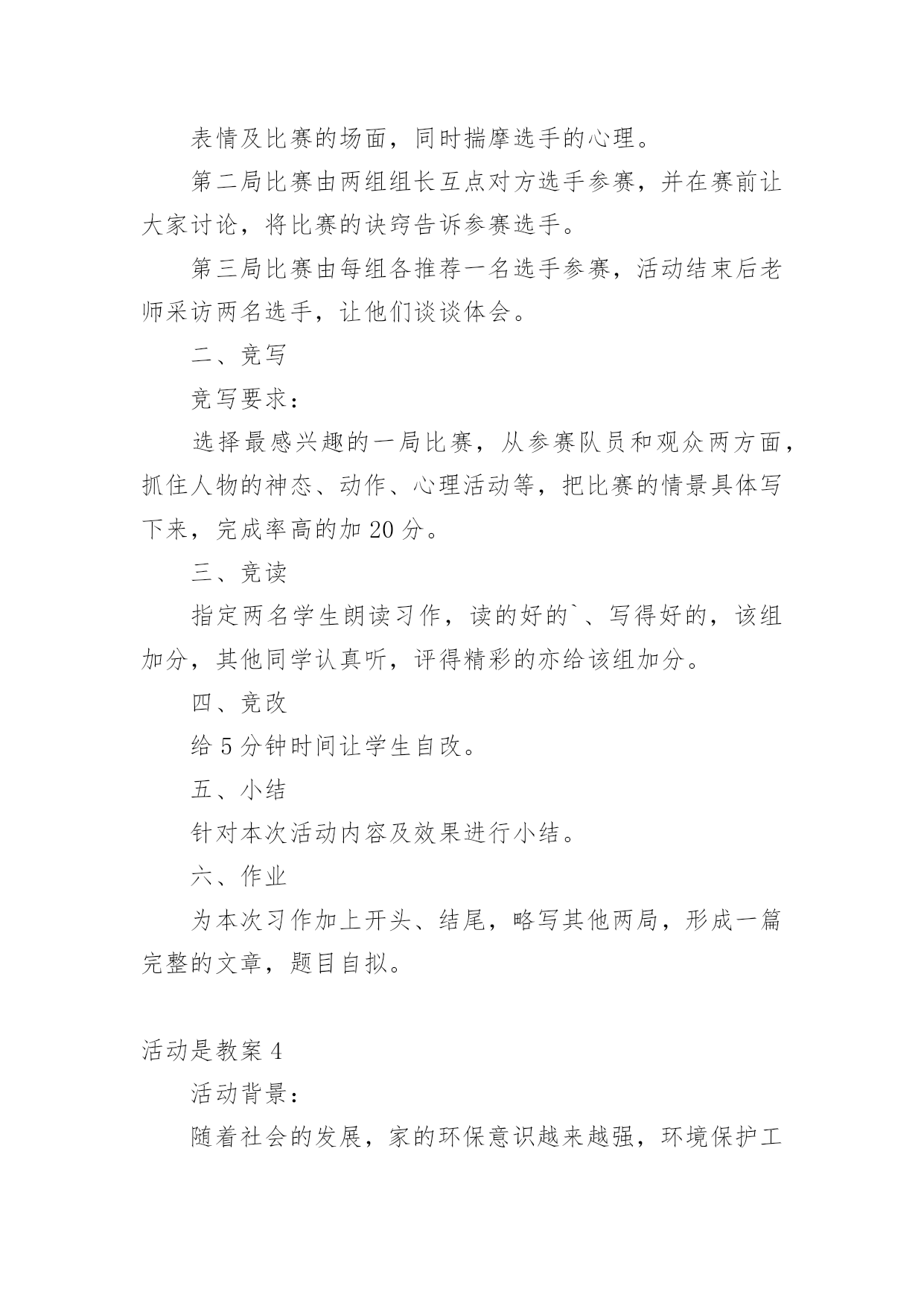 表情及比赛的场面，同时揣摩选手的心理。

第二局比赛由两组组长互点对方选手参赛，并在赛前让大家讨论，将比赛的诀窍告诉参赛选手。

第三局比赛由每组各推荐一名选手参赛，活动结束后老师采访两名选手，让他们谈谈体会。

二、竞写

竞写要求：

选择最感兴趣的一局比赛，从参赛队员和观众两方面，抓住人物的神态、动作、心理活动等，把比赛的情景具体写下来，完成率高的加 20 分。

三、竞读

指定两名学生朗读习作，读的好的`、写得好的，该组加分，其他同学认真听，评得精彩的亦给该组加分。

四、竞改

给 5 分钟时间让学生自改。

五、小结

针对本次活动内容及效果进行小结。

六、作业

为本次习作加上开头、结尾，略写其他两局，形成一篇完整的文章，题目自拟。

活动是教案 4

活动背景：

随着社会的发展，家的环保意识越来越强，环境保护工